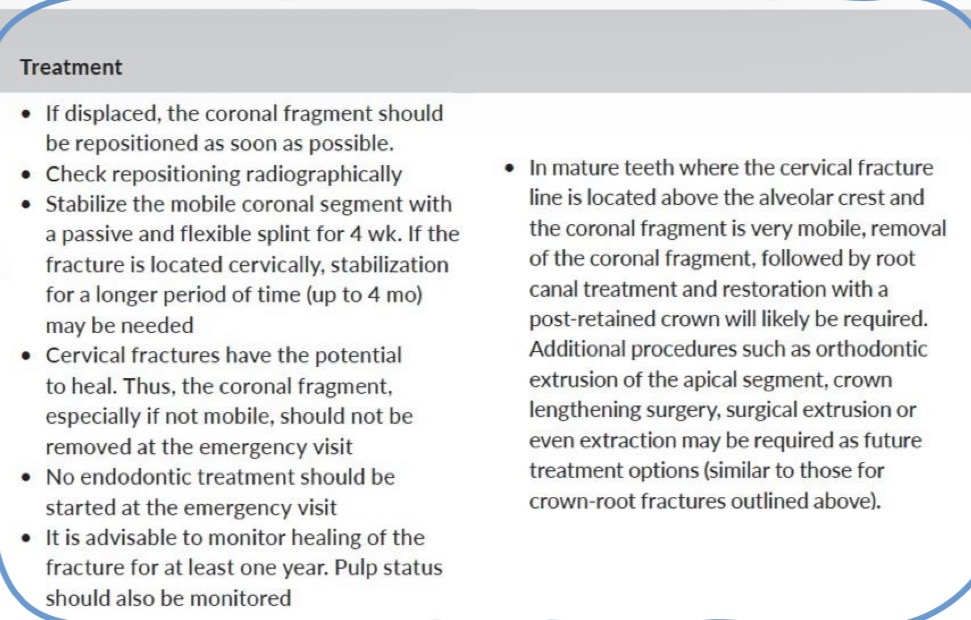 Treatment

• If displaced, the coronal fragment should be repositioned as soon as possible.
• Check repositioning radiographically
• Stabilize the mobile coronal segment with a passive and flexible splint for 4 wk. If the fracture is located cervically, stabilization for a longer period of time (up to 4 mo) may be needed
• Cervical fractures have the potential to heal. Thus, the coronal fragment, especially if not mobile, should not be removed at the emergency visit
• No endodontic treatment should be started at the emergency visit
• It is advisable to monitor healing of the fracture for at least one year. Pulp status should also be monitored

• In mature teeth where the cervical fracture line is located above the alveolar crest and the coronal fragment is very mobile, removal of the coronal fragment, followed by root canal treatment and restoration with a post-retained crown will likely be required. Additional procedures such as orthodontic extrusion of the apical segment, crown lengthening surgery, surgical extrusion or even extraction may be required as future treatment options (similar to those for crown-root fractures outlined above).